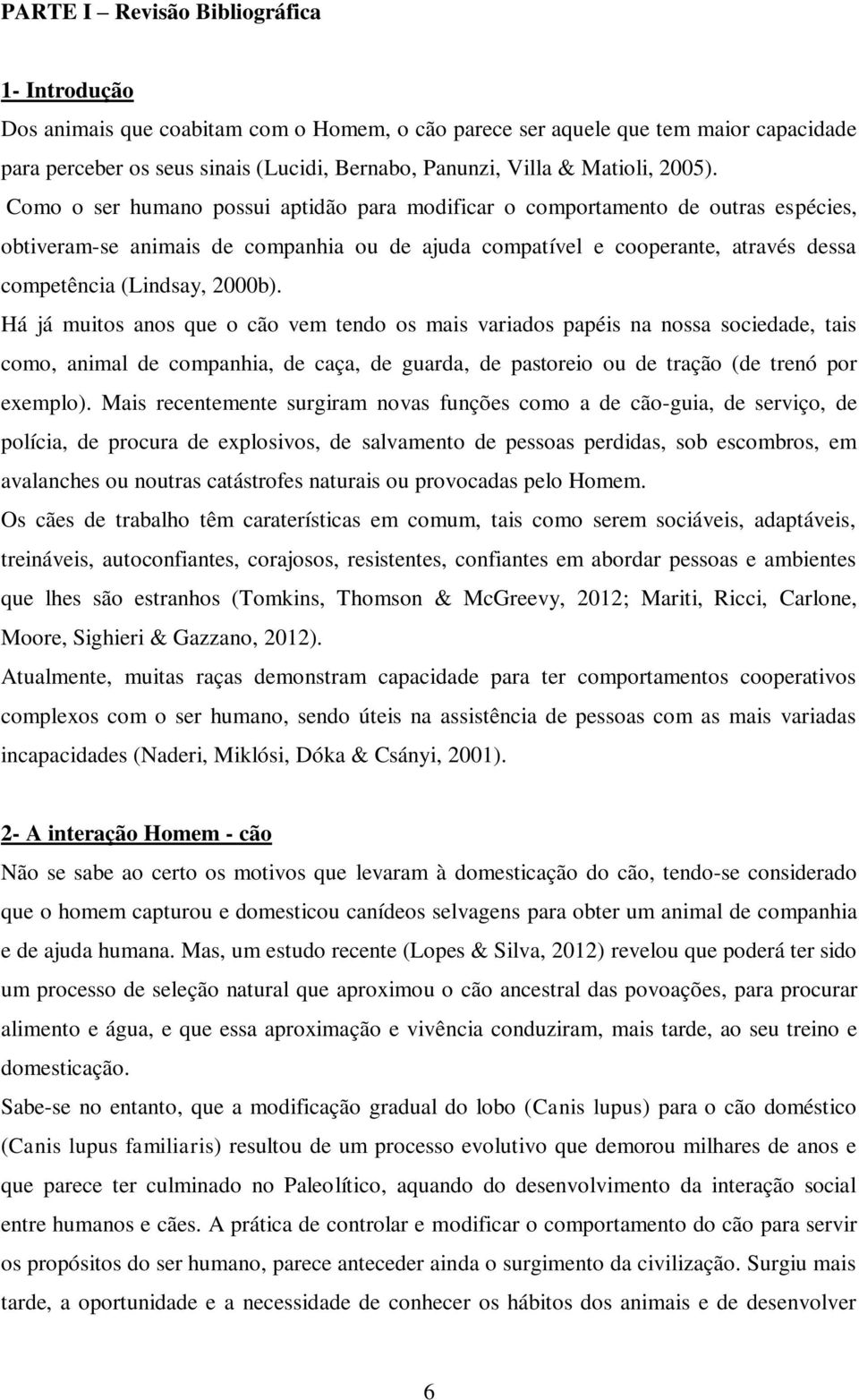 PARTE I – Revisão Bibliográfica

1- Introdução

Dos animais que coabitam com o Homem, o cão parece ser aquele que tem maior capacidade para perceber os seus sinais (Lucidi, Bernabo, Panunzi, Villa & Matioli, 2005). Como o ser humano possui aptidão para modificar o comportamento de outras espécies, obtiveram-se animais de companhia ou de ajuda compatível e cooperante, através dessa competência (Lindsay, 2000b).

Há já muitos anos que o cão vem tendo os mais variados papéis na nossa sociedade, tais como, animal de companhia, de caça, de guarda, de pastoreio ou de tração (de trenó por exemplo). Mais recentemente surgiram novas funções como a de cão-guia, de serviço, de polícia, de procura de explosivos, de salvamento de pessoas perdidas, sob escombros, em avalanches ou noutras catástrofes naturais ou provocadas pelo Homem.

Os cães de trabalho têm caraterísticas em comum, tais como serem sociáveis, adaptáveis, treináveis, autoconfiantes, corajosos, resistentes, confiantes em abordar pessoas e ambientes que lhes são estranhos (Tomkins, Thomson & McGreevy, 2012; Mariti, Ricci, Carlone, Moore, Sighieri & Gazzano, 2012).

Atualmente, muitas raças demonstram capacidade para ter comportamentos cooperativos complexos com o ser humano, sendo úteis na assistência de pessoas com as mais variadas incapacidades (Naderi, Miklósi, Dóka & Csányi, 2001).

2- A interação Homem - cão

Não se sabe ao certo os motivos que levaram à domesticação do cão, tendo-se considerado que o homem capturou e domesticou canídeos selvagens para obter um animal de companhia e de ajuda humana. Mas, um estudo recente (Lopes & Silva, 2012) revelou que poderá ter sido um processo de seleção natural que aproximou o cão ancestral das povoações, para procurar alimento e água, e que essa aproximação e vivência conduziram, mais tarde, ao seu treino e domesticação.

Sabe-se no entanto, que a modificação gradual do lobo (Canis lupus) para o cão doméstico (Canis lupus familiaris) resultou de um processo evolutivo que demorou milhares de anos e que parece ter culminado no Paleolítico, aquando do desenvolvimento da interação social entre humanos e cães. A prática de controlar e modificar o comportamento do cão para servir os propósitos do ser humano, parece anteceder ainda o surgimento da civilização. Surgiu mais tarde, a oportunidade e a necessidade de conhecer os hábitos dos animais e de desenvolver

6